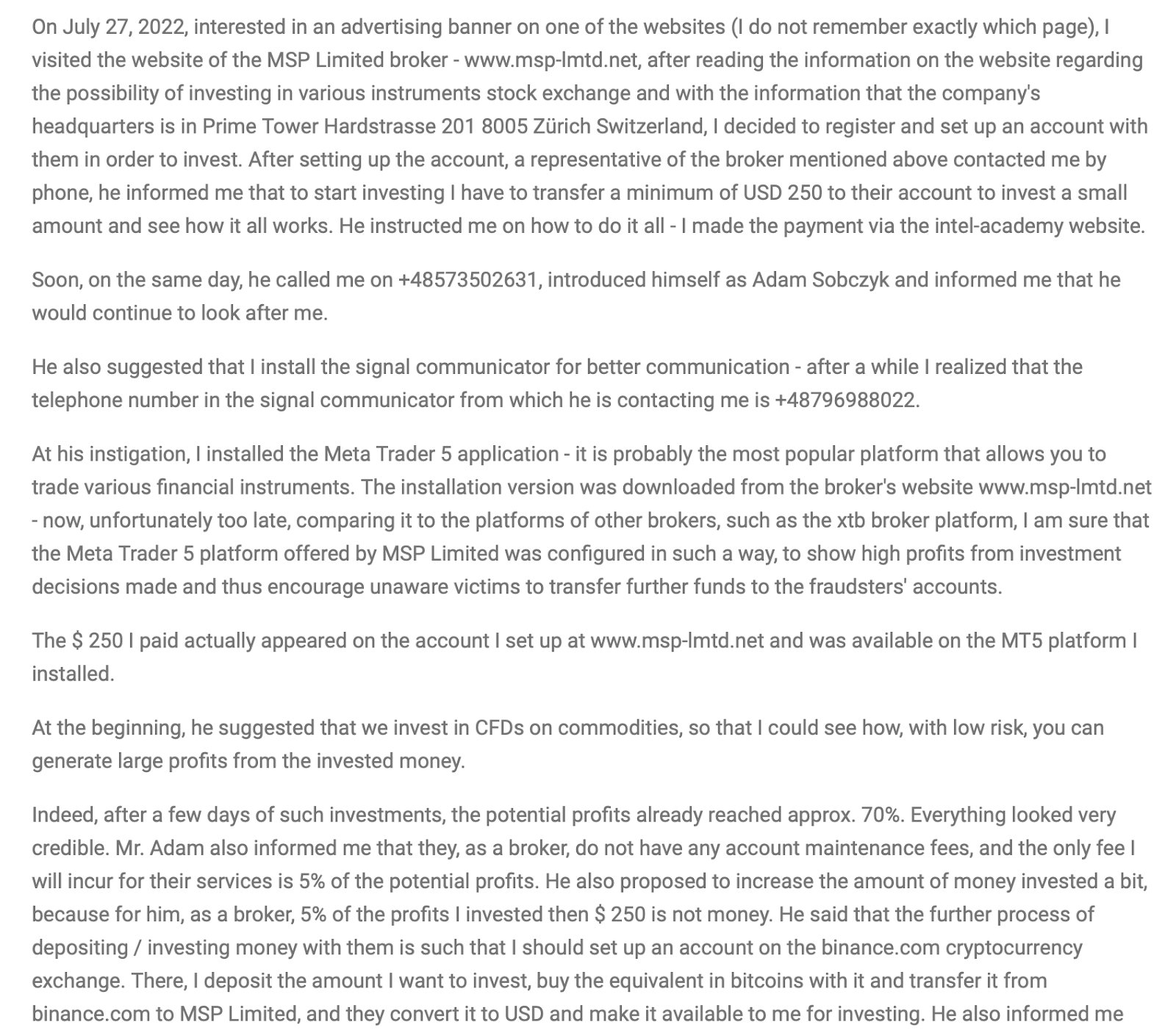 On July 27, 2022, interested in an advertising banner on one of the websites (I do not remember exactly which page), I visited the website of the MSP Limited broker - www.msp-lmtd.net, after reading the information on the website regarding the possibility of investing in various instruments stock exchange and with the information that the company's headquarters is in Prime Tower Hardstrasse 201 8005 Zürich Switzerland, I decided to register and set up an account with them in order to invest. After setting up the account, a representative of the broker mentioned above contacted me by phone, he informed me that to start investing I have to transfer a minimum of USD 250 to their account to invest a small amount and see how it all works. He instructed me on how to do it all - I made the payment via the intel-academy website.

Soon, on the same day, he called me on +48573502631, introduced himself as Adam Sobczyk and informed me that he would continue to look after me.

He also suggested that I install the signal communicator for better communication - after a while I realized that the telephone number in the signal communicator from which he is contacting me is +48796988022.

At his instigation, I installed the Meta Trader 5 application - it is probably the most popular platform that allows you to trade various financial instruments. The installation version was downloaded from the broker's website www.msp-lmtd.net - now, unfortunately too late, comparing it to the platforms of other brokers, such as the xtb broker platform, I am sure that the Meta Trader 5 platform offered by MSP Limited was configured in such a way, to show high profits from investment decisions made and thus encourage unaware victims to transfer further funds to the fraudsters' accounts.

The $ 250 I paid actually appeared on the account I set up at www.msp-lmtd.net and was available on the MT5 platform I installed.

At the beginning, he suggested that we invest in CFDs on commodities, so that I could see how, with low risk, you can generate large profits from the invested money.

Indeed, after a few days of such investments, the potential profits already reached approx. 70%. Everything looked very credible. Mr. Adam also informed me that they, as a broker, do not have any account maintenance fees, and the only fee I will incur for their services is 5% of the potential profits. He also proposed to increase the amount of money invested a bit, because for him, as a broker, 5% of the profits I invested then $ 250 is not money. He said that the further process of depositing / investing money with them is such that I should set up an account on the binance.com cryptocurrency exchange. There, I deposit the amount I want to invest, buy the equivalent in bitcoins with it and transfer it from binance.com to MSP Limited, and they convert it to USD and make it available to me for investing. He also informed me